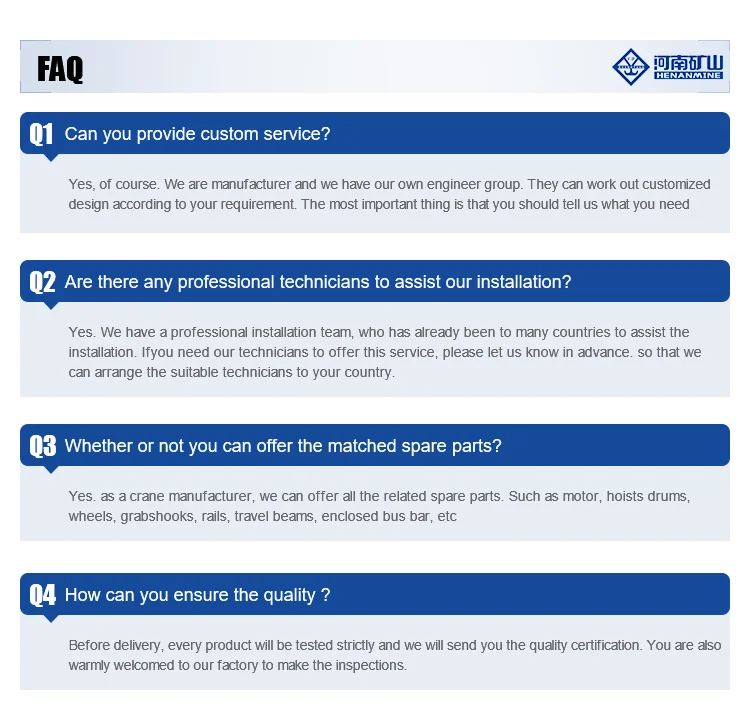 FAQ

河南矿山
HENANMINE

Q1 Can you provide custom service?

Yes, of course. We are manufacturer and we have our own engineer group. They can work out customized design according to your requirement. The most important thing is that you should tell us what you need

Q2 Are there any professional technicians to assist our installation?

Yes. We have a professional installation team, who has already been to many countries to assist the installation. Ifyou need our technicians to offer this service, please let us know in advance. so that we can arrange the suitable technicians to your country.

Q3 Whether or not you can offer the matched spare parts?

Yes. as a crane manufacturer, we can offer all the related spare parts. Such as motor, hoists drums, wheels, grabshooks, rails, travel beams, enclosed bus bar, etc

Q4 How can you ensure the quality ?

Before delivery, every product will be tested strictly and we will send you the quality certification. You are also warmly welcomed to our factory to make the inspections.